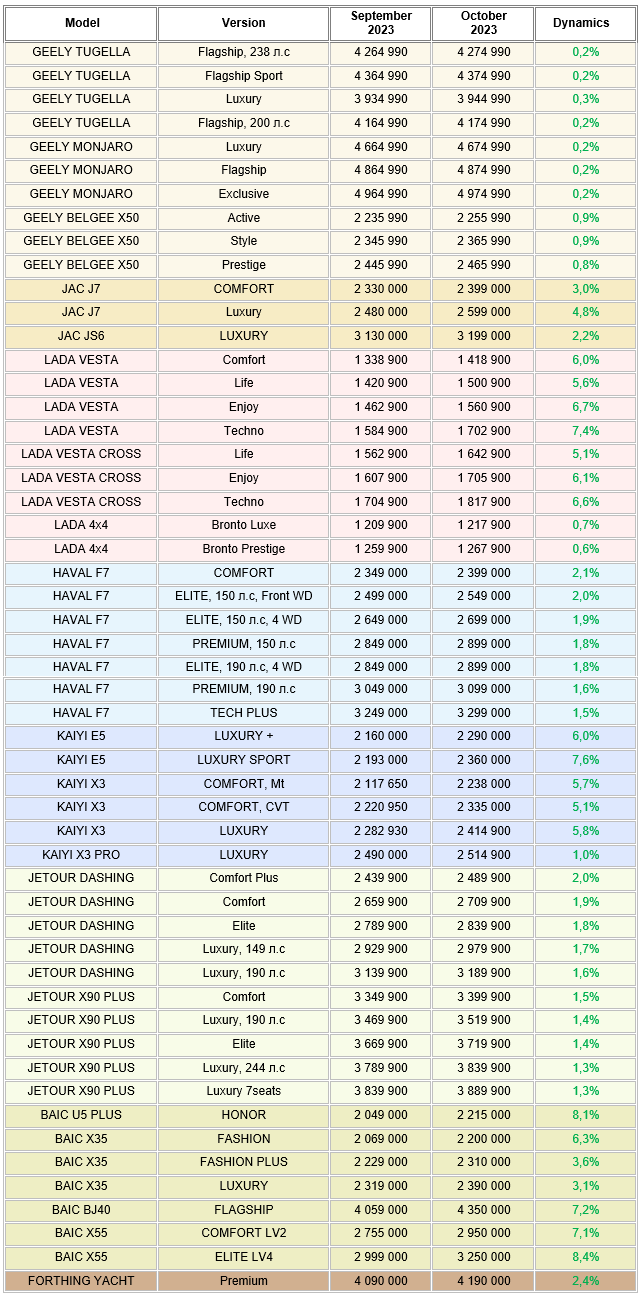 | Model | Version | September 2023 | October 2023 | Dynamics |
|---|---|---|---|---|
| GEELY TUGELLA | Flagship, 238 л.с | 4 264 990 | 4 274 990 | 0,2% |
| GEELY TUGELLA | Flagship Sport | 4 364 990 | 4 374 990 | 0,2% |
| GEELY TUGELLA | Luxury | 3 934 990 | 3 944 990 | 0,3% |
| GEELY TUGELLA | Flagship, 200 л.с | 4 164 990 | 4 174 990 | 0,2% |
| GEELY MONJARO | Luxury | 4 664 990 | 4 674 990 | 0,2% |
| GEELY MONJARO | Flagship | 4 864 990 | 4 874 990 | 0,2% |
| GEELY MONJARO | Exclusive | 4 964 990 | 4 974 990 | 0,2% |
| GEELY BELGEE X50 | Active | 2 235 990 | 2 255 990 | 0,9% |
| GEELY BELGEE X50 | Style | 2 345 990 | 2 365 990 | 0,9% |
| GEELY BELGEE X50 | Prestige | 2 445 990 | 2 465 990 | 0,8% |
| JAC J7 | COMFORT | 2 330 000 | 2 399 000 | 3,0% |
| JAC J7 | Luxury | 2 480 000 | 2 599 000 | 4,8% |
| JAC JS6 | LUXURY | 3 130 000 | 3 199 000 | 2,2% |
| LADA VESTA | Comfort | 1 338 900 | 1 418 900 | 6,0% |
| LADA VESTA | Life | 1 420 900 | 1 500 900 | 5,6% |
| LADA VESTA | Enjoy | 1 462 900 | 1 560 900 | 6,7% |
| LADA VESTA | Techno | 1 584 900 | 1 702 900 | 7,4% |
| LADA VESTA CROSS | Life | 1 562 900 | 1 642 900 | 5,1% |
| LADA VESTA CROSS | Enjoy | 1 607 900 | 1 705 900 | 6,1% |
| LADA VESTA CROSS | Techno | 1 704 900 | 1 817 900 | 6,6% |
| LADA 4x4 | Bronto Luxe | 1 209 900 | 1 217 900 | 0,7% |
| LADA 4x4 | Bronto Prestige | 1 259 900 | 1 267 900 | 0,6% |
| HAVAL F7 | COMFORT | 2 349 000 | 2 399 000 | 2,1% |
| HAVAL F7 | ELITE, 150 л.с, Front WD | 2 499 000 | 2 549 000 | 2,0% |
| HAVAL F7 | ELITE, 150 л.с, 4 WD | 2 649 000 | 2 699 000 | 1,9% |
| HAVAL F7 | PREMIUM, 150 л.с | 2 849 000 | 2 899 000 | 1,8% |
| HAVAL F7 | ELITE, 190 л.с, 4 WD | 2 849 000 | 2 899 000 | 1,8% |
| HAVAL F7 | PREMIUM, 190 л.с | 3 049 000 | 3 099 000 | 1,6% |
| HAVAL F7 | TECH PLUS | 3 249 000 | 3 299 000 | 1,5% |
| KAIYI E5 | LUXURY + | 2 160 000 | 2 290 000 | 6,0% |
| KAIYI E5 | LUXURY SPORT | 2 193 000 | 2 360 000 | 7,6% |
| KAIYI X3 | COMFORT, Mt | 2 117 650 | 2 238 000 | 5,7% |
| KAIYI X3 | COMFORT, CVT | 2 220 950 | 2 335 000 | 5,1% |
| KAIYI X3 | LUXURY | 2 282 930 | 2 414 900 | 5,8% |
| KAIYI X3 PRO | LUXURY | 2 490 000 | 2 514 900 | 1,0% |
| JETOUR DASHING | Comfort Plus | 2 439 900 | 2 489 900 | 2,0% |
| JETOUR DASHING | Comfort | 2 659 900 | 2 709 900 | 1,9% |
| JETOUR DASHING | Elite | 2 789 900 | 2 839 900 | 1,8% |
| JETOUR DASHING | Luxury, 149 л.с | 2 929 900 | 2 979 900 | 1,7% |
| JETOUR DASHING | Luxury, 190 л.с | 3 139 900 | 3 189 900 | 1,6% |
| JETOUR X90 PLUS | Comfort | 3 349 900 | 3 399 900 | 1,5% |
| JETOUR X90 PLUS | Luxury, 190 л.с | 3 469 900 | 3 519 900 | 1,4% |
| JETOUR X90 PLUS | Elite | 3 669 900 | 3 719 900 | 1,4% |
| JETOUR X90 PLUS | Luxury, 244 л.с | 3 789 900 | 3 839 900 | 1,3% |
| JETOUR X90 PLUS | Luxury 7seats | 3 839 900 | 3 889 900 | 1,3% |
| BAIC U5 PLUS | HONOR | 2 049 000 | 2 215 000 | 8,1% |
| BAIC X35 | FASHION | 2 069 000 | 2 200 000 | 6,3% |
| BAIC X35 | FASHION PLUS | 2 229 000 | 2 310 000 | 3,6% |
| BAIC X35 | LUXURY | 2 319 000 | 2 390 000 | 3,1% |
| BAIC BJ40 | FLAGSHIP | 4 059 000 | 4 350 000 | 7,2% |
| BAIC X55 | COMFORT LV2 | 2 755 000 | 2 950 000 | 7,1% |
| BAIC X55 | ELITE LV4 | 2 999 000 | 3 250 000 | 8,4% |
| FORTHING YACHT | Premium | 4 090 000 | 4 190 000 | 2,4% |